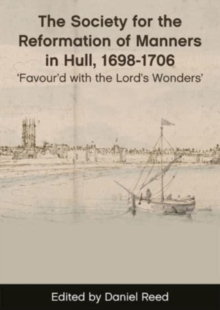 The Society for the Reformation of Manners in Hull, 1698-1706
'Favour'd with the Lord's Wonders'

Edited by Daniel Reed